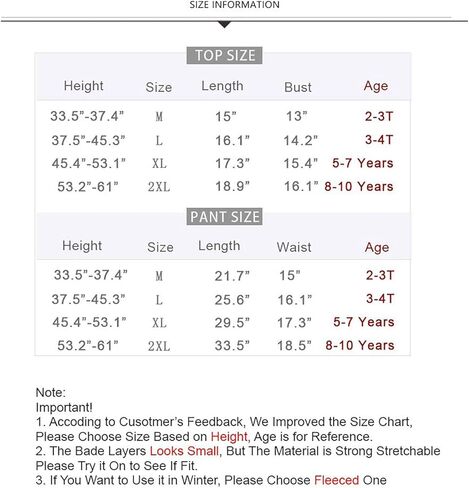 SIZE INFORMATION

TOP SIZE

| Height | Size | Length | Bust | Age |
|---|---|---|---|---|
| 33.5"-37.4" | M | 15" | 13" | 2-3T |
| 37.5"-45.3" | L | 16.1" | 14.2" | 3-4T |
| 45.4"-53.1" | XL | 17.3" | 15.4" | 5-7 Years |
| 53.2"-61" | 2XL | 18.9" | 16.1" | 8-10 Years |

PANT SIZE

| Height | Size | Length | Waist | Age |
|---|---|---|---|---|
| 33.5"-37.4" | M | 21.7" | 15" | 2-3T |
| 37.5"-45.3" | L | 25.6" | 16.1" | 3-4T |
| 45.4"-53.1" | XL | 29.5" | 17.3" | 5-7 Years |
| 53.2"-61" | 2XL | 33.5" | 18.5" | 8-10 Years |

Note:
Important!
1. Accoding to Cusotmer's Feedback, We Improved the Size Chart, Please Choose Size Based on Height, Age is for Reference.
2. The Bade Layers Looks Small, But The Material is Strong Stretchable Please Try it On to See If Fit.
3. If You Want to Use it in Winter, Please Choose Fleeced One